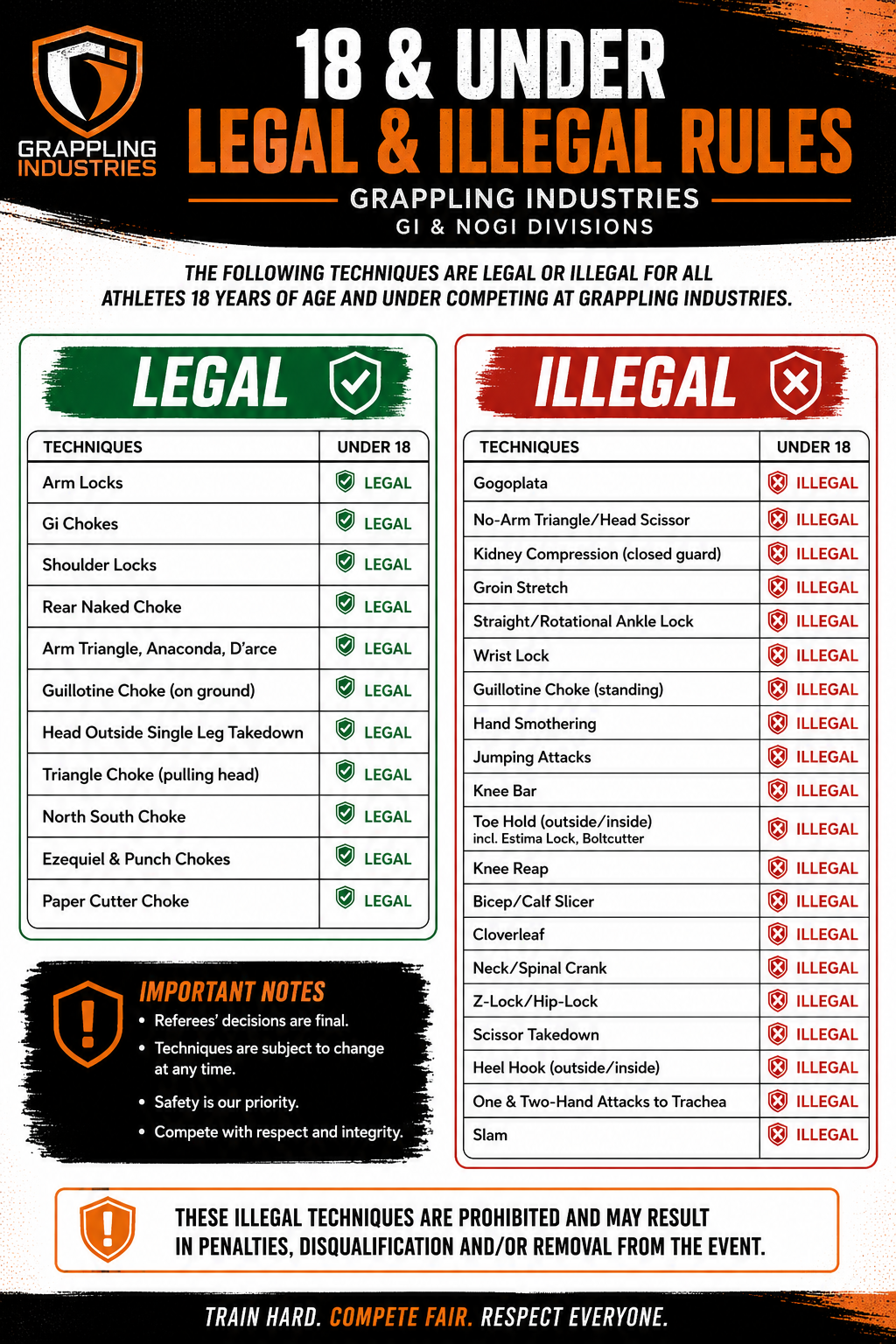 GRAPPLING INDUSTRIES

18 & UNDER
LEGAL & ILLEGAL RULES

GRAPPLING INDUSTRIES
GI & NOGI DIVISIONS

THE FOLLOWING TECHNIQUES ARE LEGAL OR ILLEGAL FOR ALL ATHLETES 18 YEARS OF AGE AND UNDER COMPETING AT GRAPPLING INDUSTRIES.

LEGAL

| TECHNIQUES | UNDER 18 |
|---|---|
| Arm Locks | LEGAL |
| Gi Chokes | LEGAL |
| Shoulder Locks | LEGAL |
| Rear Naked Choke | LEGAL |
| Arm Triangle, Anaconda, D'arce | LEGAL |
| Guillotine Choke (on ground) | LEGAL |
| Head Outside Single Leg Takedown | LEGAL |
| Triangle Choke (pulling head) | LEGAL |
| North South Choke | LEGAL |
| Ezequiel & Punch Chokes | LEGAL |
| Paper Cutter Choke | LEGAL |

IMPORTANT NOTES
• Referees' decisions are final.
• Techniques are subject to change at any time.
• Safety is our priority.
• Compete with respect and integrity.

ILLEGAL

| TECHNIQUES | UNDER 18 |
|---|---|
| Gogoplata | ILLEGAL |
| No-Arm Triangle/Head Scissor | ILLEGAL |
| Kidney Compression (closed guard) | ILLEGAL |
| Groin Stretch | ILLEGAL |
| Straight/Rotational Ankle Lock | ILLEGAL |
| Wrist Lock | ILLEGAL |
| Guillotine Choke (standing) | ILLEGAL |
| Hand Smothering | ILLEGAL |
| Jumping Attacks | ILLEGAL |
| Knee Bar | ILLEGAL |
| Toe Hold (outside/inside) incl. Estima Lock, Boltcutter | ILLEGAL |
| Knee Reap | ILLEGAL |
| Bicep/Calf Slicer | ILLEGAL |
| Cloverleaf | ILLEGAL |
| Neck/Spinal Crank | ILLEGAL |
| Z-Lock/Hip-Lock | ILLEGAL |
| Scissor Takedown | ILLEGAL |
| Heel Hook (outside/inside) | ILLEGAL |
| One & Two-Hand Attacks to Trachea | ILLEGAL |
| Slam | ILLEGAL |

THESE ILLEGAL TECHNIQUES ARE PROHIBITED AND MAY RESULT IN PENALTIES, DISQUALIFICATION AND/OR REMOVAL FROM THE EVENT.

TRAIN HARD. COMPETE FAIR. RESPECT EVERYONE.